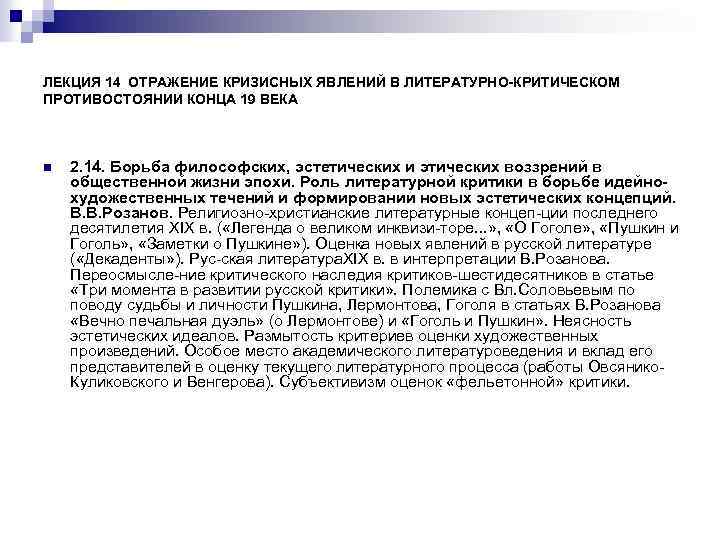 ЛЕКЦИЯ 14 ОТРАЖЕНИЕ КРИЗИСНЫХ ЯВЛЕНИЙ В ЛИТЕРАТУРНО-КРИТИЧЕСКОМ ПРОТИВОСТОЯНИИ КОНЦА 19 ВЕКА

2.14. Борьба философских, эстетических и этических воззрений в общественной жизни эпохи. Роль литературной критики в борьбе идейно-художественных течений и формировании новых эстетических концепций. В.В.Розанов. Религиозно-христианские литературные концеп-ции последнего десятилетия XIX в. («Легенда о великом инквизи-торе...», «О Гоголе», «Пушкин и Гоголь», «Заметки о Пушкине»). Оценка новых явлений в русской литературе («Декаденты»). Рус-ская литератураXIX в. в интерпретации В.Розанова. Переосмысле-ние критического наследия критиков-шестидесятников в статье «Три момента в развитии русской критики». Полемика с Вл.Соловьевым по поводу судьбы и личности Пушкина, Лермонтова, Гоголя в статьях В.Розанова «Вечно печальная дуэль» (о Лермонтове) и «Гоголь и Пушкин». Неясность эстетических идеалов. Размытость критериев оценки художественных произведений. Особое место академического литературоведения и вклад его представителей в оценку текущего литературного процесса (работы Овсянико-Куликовского и Венгерова). Субъективизм оценок «фельетонной» критики.